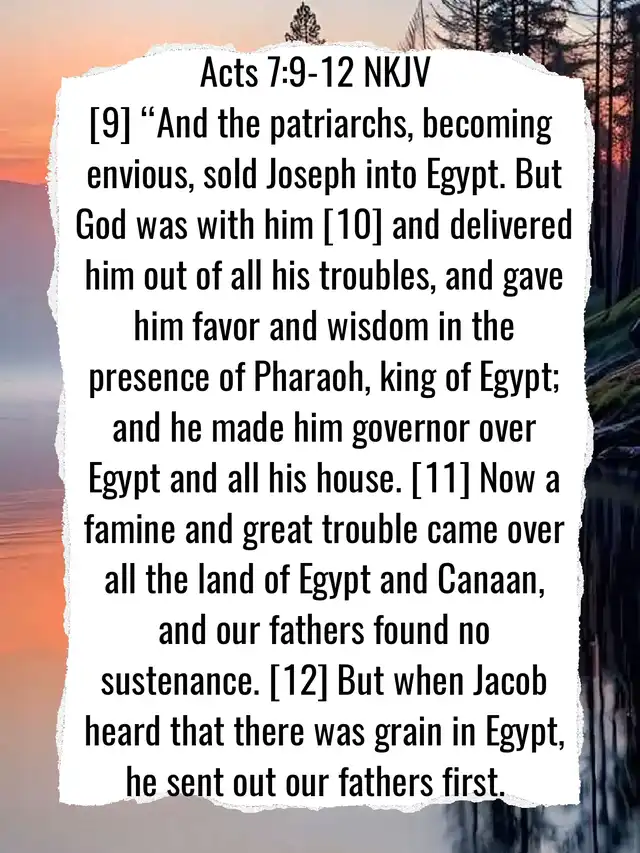 Acts 7:9-12 NKJV
[9] “And the patriarchs, becoming envious, sold Joseph into Egypt. But God was with him [10] and delivered him out of all his troubles, and gave him favor and wisdom in the presence of Pharaoh, king of Egypt; and he made him governor over Egypt and all his house. [11] Now a famine and great trouble came over all the land of Egypt and Canaan, and our fathers found no sustenance. [12] But when Jacob heard that there was grain in Egypt, he sent out our fathers first.